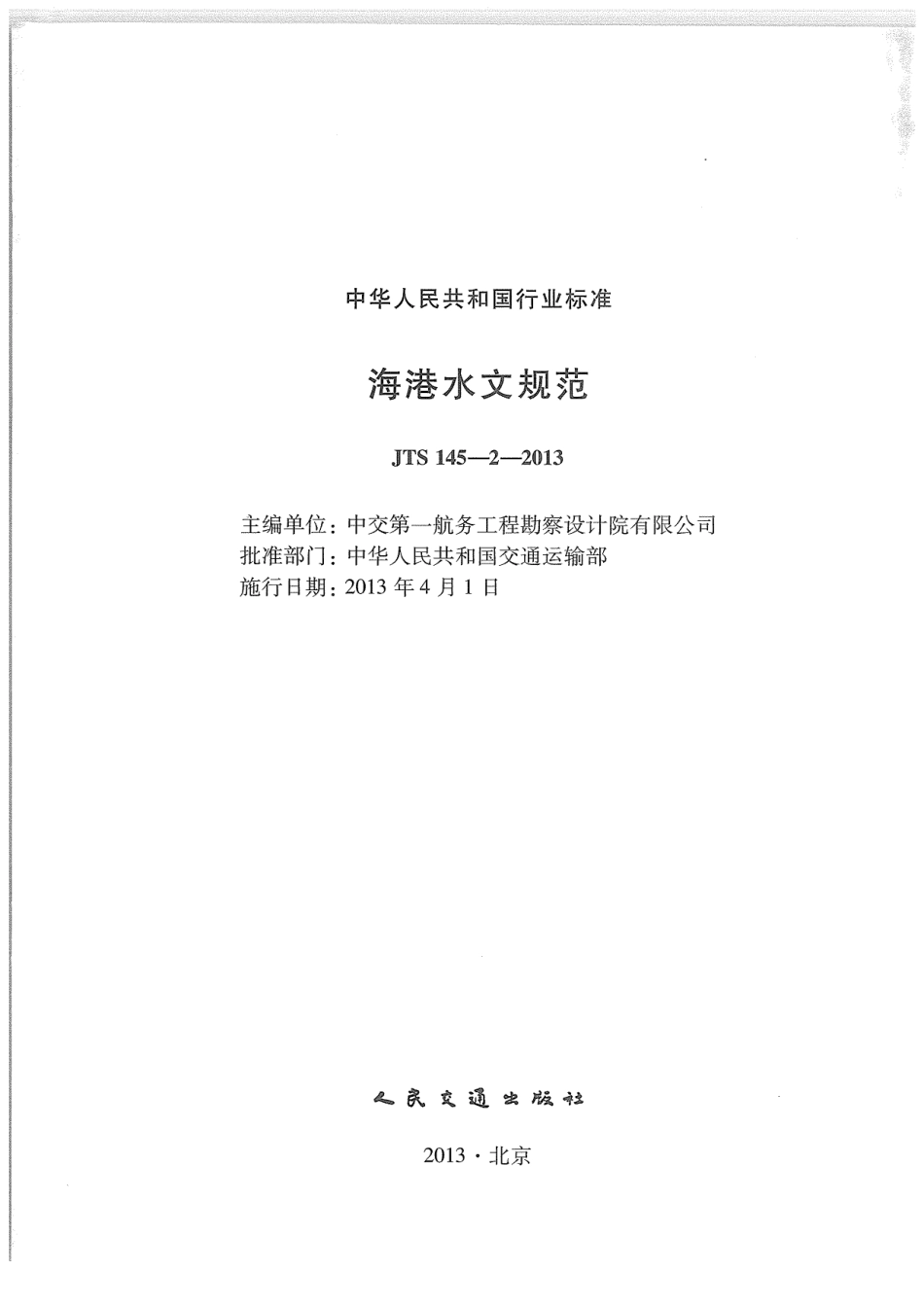 中华人民共和国行业标准

海港水文规范

JTS 145—2—2013

主编单位：中交第一航务工程勘察设计院有限公司
批准部门：中华人民共和国交通运输部
施行日期：2013 年 4 月 1 日

人民交通出版社

2013 · 北京